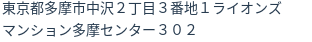 東京都多摩市中沢２丁目３番地１ライオンズマンション多摩センター３０２